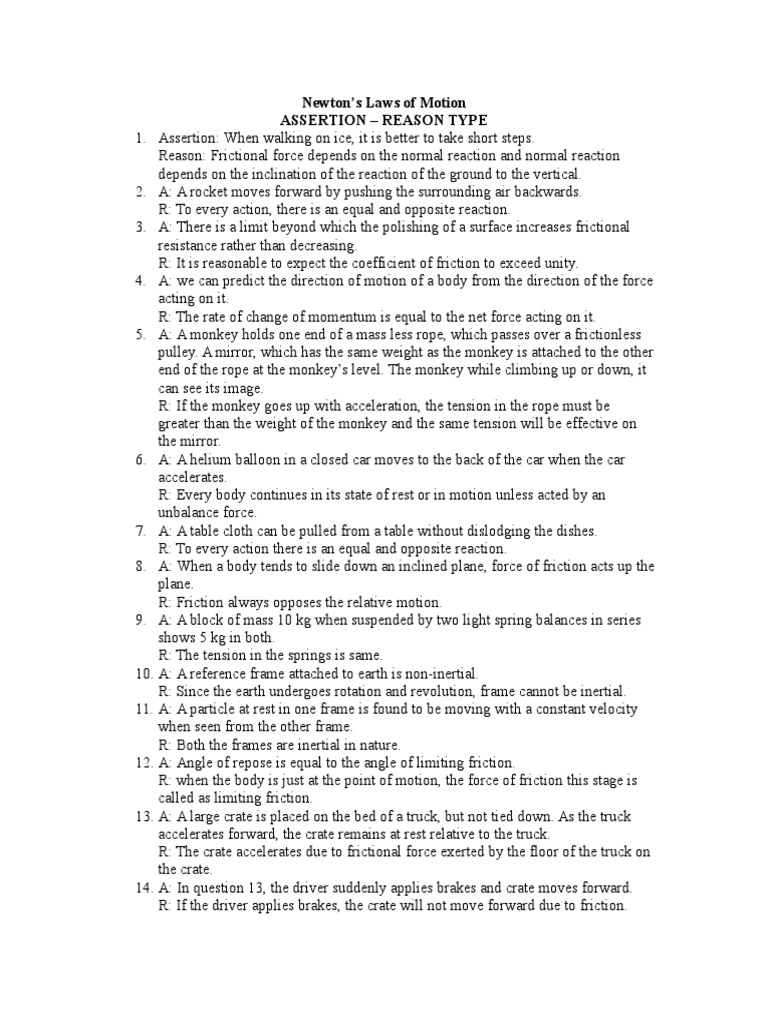 Newton's Laws of Motion
ASSERTION – REASON TYPE

1. Assertion: When walking on ice, it is better to take short steps.
Reason: Frictional force depends on the normal reaction and normal reaction depends on the inclination of the reaction of the ground to the vertical.
2. A: A rocket moves forward by pushing the surrounding air backwards.
R: To every action, there is an equal and opposite reaction.
3. A: There is a limit beyond which the polishing of a surface increases frictional resistance rather than decreasing.
R: It is reasonable to expect the coefficient of friction to exceed unity.
4. A: we can predict the direction of motion of a body from the direction of the force acting on it.
R: The rate of change of momentum is equal to the net force acting on it.
5. A: A monkey holds one end of a mass less rope, which passes over a frictionless pulley. A mirror, which has the same weight as the monkey is attached to the other end of the rope at the monkey's level. The monkey while climbing up or down, it can see its image.
R: If the monkey goes up with acceleration, the tension in the rope must be greater than the weight of the monkey and the same tension will be effective on the mirror.
6. A: A helium balloon in a closed car moves to the back of the car when the car accelerates.
R: Every body continues in its state of rest or in motion unless acted by an unbalance force.
7. A: A table cloth can be pulled from a table without dislodging the dishes.
R: To every action there is an equal and opposite reaction.
8. A: When a body tends to slide down an inclined plane, force of friction acts up the plane.
R: Friction always opposes the relative motion.
9. A: A block of mass 10 kg when suspended by two light spring balances in series shows 5 kg in both.
R: The tension in the springs is same.
10. A: A reference frame attached to earth is non-inertial.
R: Since the earth undergoes rotation and revolution, frame cannot be inertial.
11. A: A particle at rest in one frame is found to be moving with a constant velocity when seen from the other frame.
R: Both the frames are inertial in nature.
12. A: Angle of repose is equal to the angle of limiting friction.
R: when the body is just at the point of motion, the force of friction this stage is called as limiting friction.
13. A: A large crate is placed on the bed of a truck, but not tied down. As the truck accelerates forward, the crate remains at rest relative to the truck.
R: The crate accelerates due to frictional force exerted by the floor of the truck on the crate.
14. A: In question 13, the driver suddenly applies brakes and crate moves forward.
R: If the driver applies brakes, the crate will not move forward due to friction.